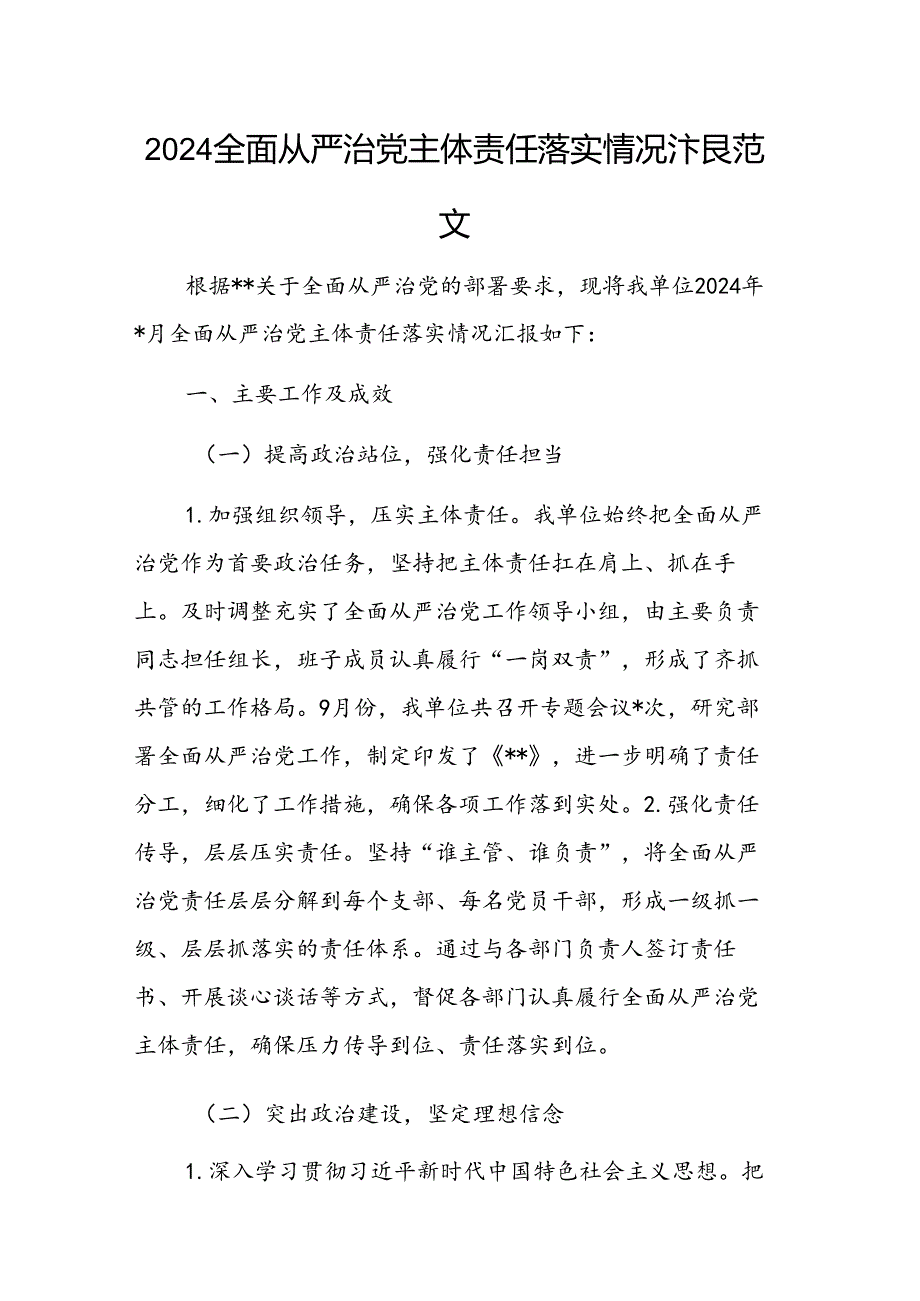 2024全面从严治党主体责任落实情况汴艮范文

根据**关于全面从严治党的部署要求，现将我单位2024年*月全面从严治党主体责任落实情况汇报如下：

一、主要工作及成效

（一）提高政治站位，强化责任担当

1.加强组织领导，压实主体责任。我单位始终把全面从严治党作为首要政治任务，坚持把主体责任扛在肩上、抓在手上。及时调整充实了全面从严治党工作领导小组，由主要负责同志担任组长，班子成员认真履行“一岗双责”，形成了齐抓共管的工作格局。9月份，我单位共召开专题会议*次，研究部署全面从严治党工作，制定印发了《**》，进一步明确了责任分工，细化了工作措施，确保各项工作落到实处。2.强化责任传导，层层压实责任。坚持“谁主管、谁负责”，将全面从严治党责任层层分解到每个支部、每名党员干部，形成一级抓一级、层层抓落实的责任体系。通过与各部门负责人签订责任书、开展谈心谈话等方式，督促各部门认真履行全面从严治党主体责任，确保压力传导到位、责任落实到位。

（二）突出政治建设，坚定理想信念

1.深入学习贯彻习近平新时代中国特色社会主义思想。把